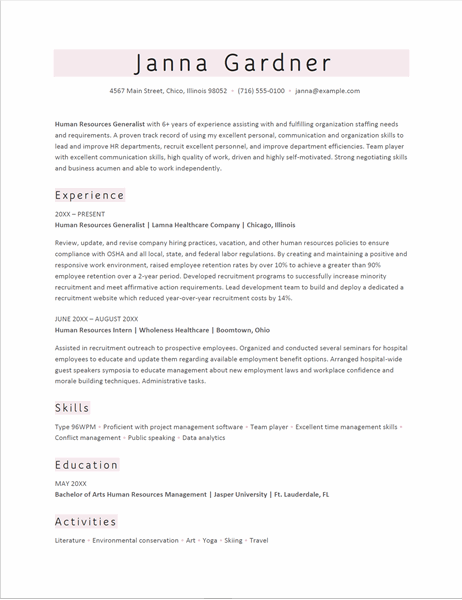 Janna Gardner

4567 Main Street, Chico, Illinois 98052 • (716) 555-0100 • janna@example.com

Human Resources Generalist with 6+ years of experience assisting with and fulfilling organization staffing needs and requirements. A proven track record of using my excellent personal, communication and organization skills to lead and improve HR departments, recruit excellent personnel, and improve department efficiencies. Team player with excellent communication skills, high quality of work, driven and highly self-motivated. Strong negotiating skills and business acumen and able to work independently.

Experience

20XX – PRESENT
Human Resources Generalist | Lamna Healthcare Company | Chicago, Illinois

Review, update, and revise company hiring practices, vacation, and other human resources policies to ensure compliance with OSHA and all local, state, and federal labor regulations. By creating and maintaining a positive and responsive work environment, raised employee retention rates by over 10% to achieve a greater than 90% employee retention over a 2-year period. Developed recruitment programs to successfully increase minority recruitment and meet affirmative action requirements. Lead development team to build and deploy a dedicated a recruitment website which reduced year-over-year recruitment costs by 14%.

JUNE 20XX – AUGUST 20XX
Human Resources Intern | Wholeness Healthcare | Boomtown, Ohio

Assisted in recruitment outreach to prospective employees. Organized and conducted several seminars for hospital employees to educate and update them regarding available employment benefit options. Arranged hospital-wide guest speakers symposia to educate management about new employment laws and workplace confidence and morale building techniques. Administrative tasks.

Skills

Type 96WPM • Proficient with project management software • Team player • Excellent time management skills • Conflict management • Public speaking • Data analytics

Education

MAY 20XX
Bachelor of Arts Human Resources Management | Jasper University | Ft. Lauderdale, FL

Activities

Literature • Environmental conservation • Art • Yoga • Skiing • Travel